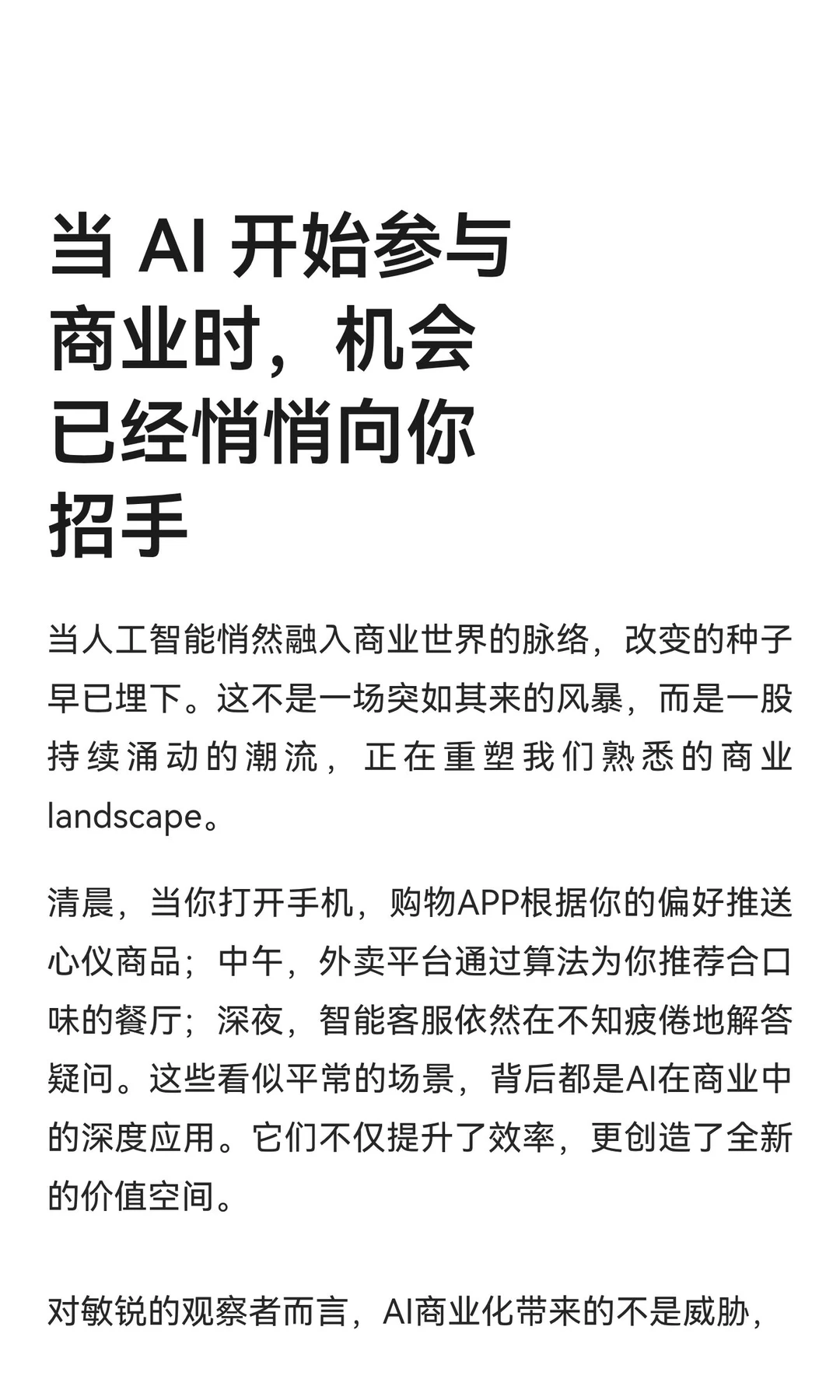 当 AI 开始参与商业时，机会已经悄悄向你招手

当人工智能悄然融入商业世界的脉络，改变的种子早已埋下。这不是一场突如其来的风暴，而是一股持续涌动的潮流，正在重塑我们熟悉的商业landscape。

清晨，当你打开手机，购物APP根据你的偏好推送心仪商品；中午，外卖平台通过算法为你推荐合口味的餐厅；深夜，智能客服依然在不知疲倦地解答疑问。这些看似平常的场景，背后都是AI在商业中的深度应用。它们不仅提升了效率，更创造了全新的价值空间。

对敏锐的观察者而言，AI商业化带来的不是威胁，